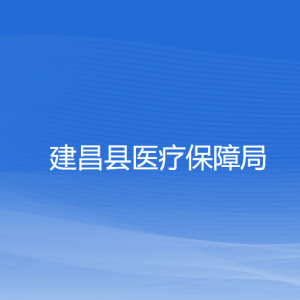 建昌县医疗保障局